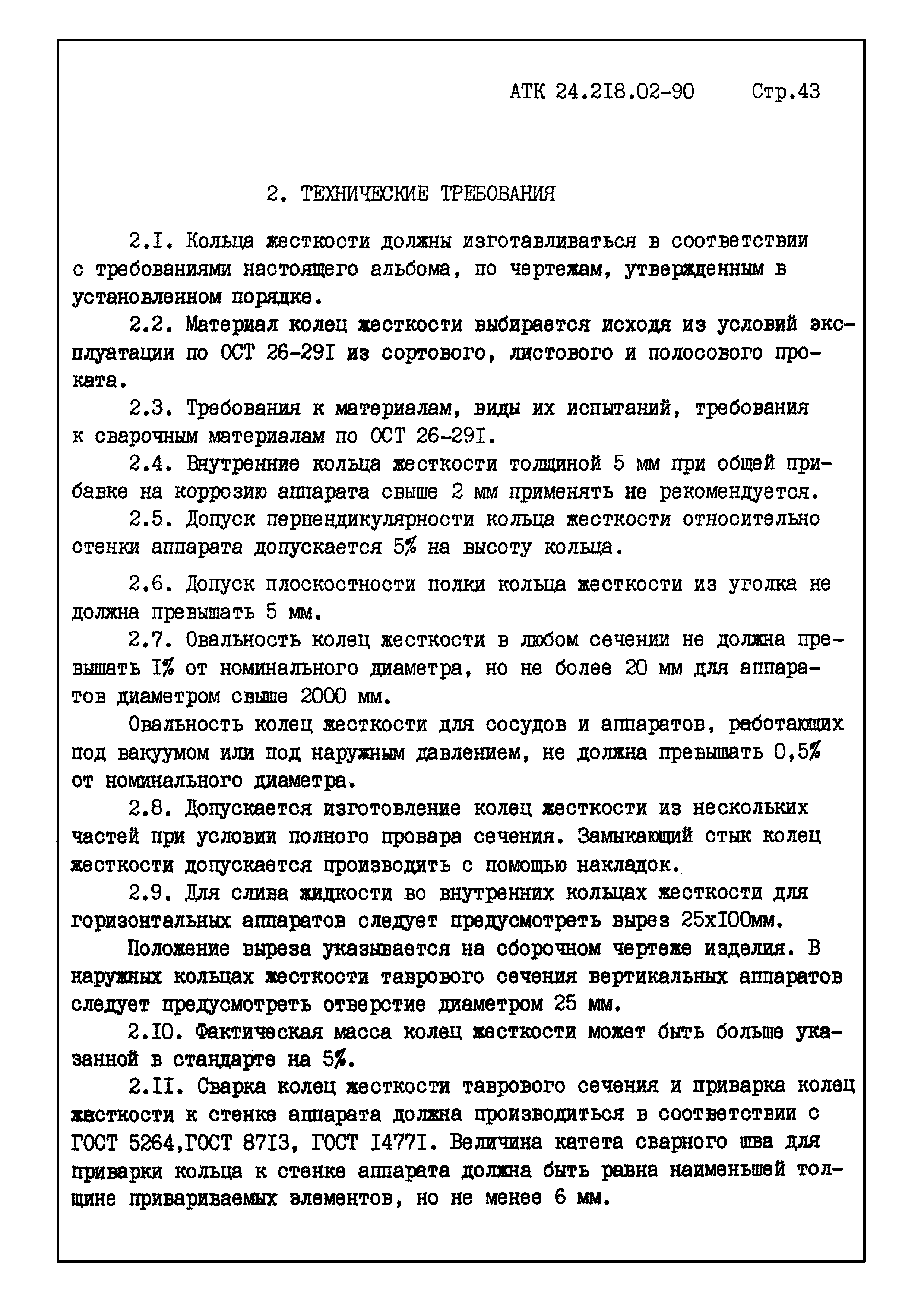 АТК 24.2I8.02-90 Стр.43

2. ТЕХНИЧЕСКИЕ ТРЕБОВАНИЯ

2.I. Кольца жесткости должны изготавливаться в соответствии с требованиями настоящего альбома, по чертежам, утвержденным в установленном порядке.

2.2. Материал колец жесткости выбирается исходя из условий эксплуатации по ОСТ 26-29I из сортового, листового и полосового проката.

2.3. Требования к материалам, виды их испытаний, требования к сварочным материалам по ОСТ 26-29I.

2.4. Внутренние кольца жесткости толщиной 5 мм при общей прибавке на коррозию аппарата свыше 2 мм применять не рекомендуется.

2.5. Допуск перпендикулярности кольца жесткости относительно стенки аппарата допускается 5% на высоту кольца.

2.6. Допуск плоскостности полки кольца жесткости из уголка не должна превышать 5 мм.

2.7. Овальность колец жесткости в любом сечении не должна превышать I% от номинального диаметра, но не более 20 мм для аппаратов диаметром свыше 2000 мм.

Овальность колец жесткости для сосудов и аппаратов, работающих под вакуумом или под наружным давлением, не должна превышать 0,5% от номинального диаметра.

2.8. Допускается изготовление колец жесткости из нескольких частей при условии полного провара сечения. Замыкающий стык колец жесткости допускается производить с помощью накладок.

2.9. Для слива жидкости во внутренних кольцах жесткости для горизонтальных аппаратов следует предусмотреть вырез 25хI00мм.

Положение выреза указывается на сборочном чертеже изделия. В наружных кольцах жесткости таврового сечения вертикальных аппаратов следует предусмотреть отверстие диаметром 25 мм.

2.I0. Фактическая масса колец жесткости может быть больше указанной в стандарте на 5%.

2.II. Сварка колец жесткости таврового сечения и приварка колец жесткости к стенке аппарата должна производиться в соответствии с ГОСТ 5264,ГОСТ 87I3, ГОСТ I477I. Величина катета сварного шва для приварки кольца к стенке аппарата должна быть равна наименьшей толщине привариваемых элементов, но не менее 6 мм.